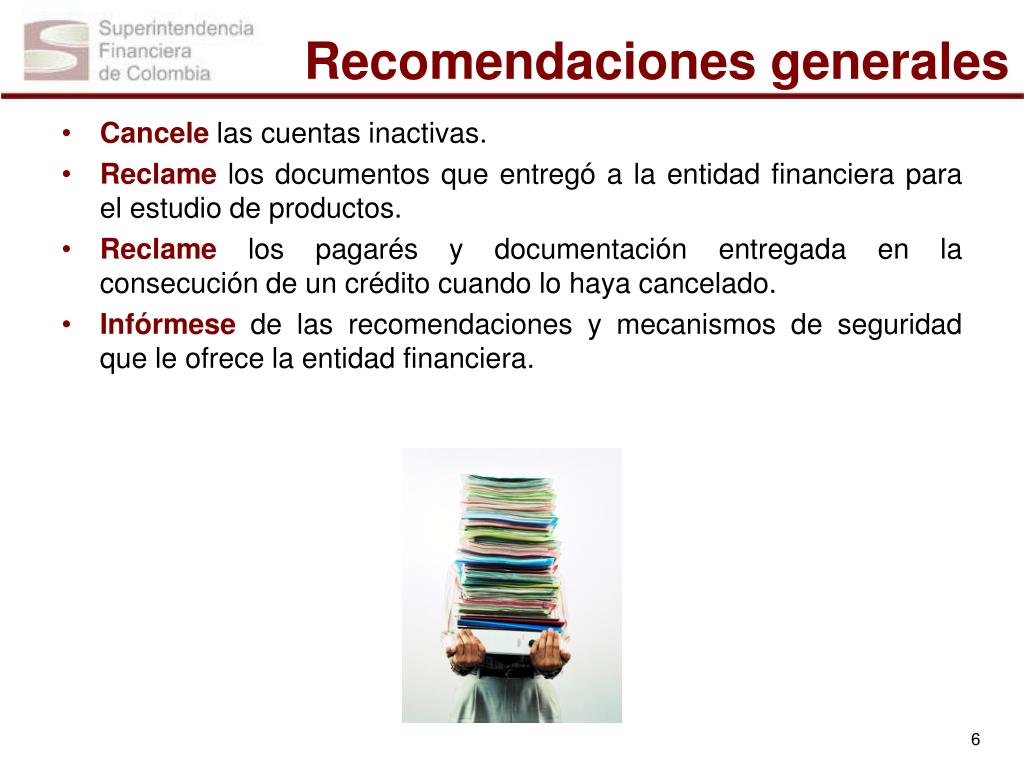 Superintendencia Financiera de Colombia

Recomendaciones generales

• Cancele las cuentas inactivas.
• Reclame los documentos que entregó a la entidad financiera para el estudio de productos.
• Reclame los pagarés y documentación entregada en la consecución de un crédito cuando lo haya cancelado.
• Infórmese de las recomendaciones y mecanismos de seguridad que le ofrece la entidad financiera.

6